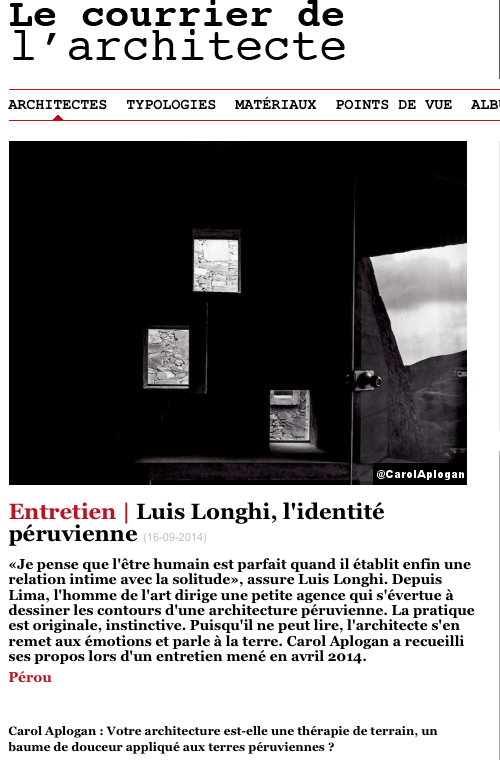 Le courrier de
l'architecte

ARCHITECTES TYPOLOGIES MATÉRIAUX POINTS DE VUE ALBU

@CarolAplogan

Entretien | Luis Longhi, l'identité péruvienne (16-09-2014)

«Je pense que l'être humain est parfait quand il établit enfin une relation intime avec la solitude», assure Luis Longhi. Depuis Lima, l'homme de l'art dirige une petite agence qui s'évertue à dessiner les contours d'une architecture péruvienne. La pratique est originale, instinctive. Puisqu'il ne peut lire, l'architecte s'en remet aux émotions et parle à la terre. Carol Aplogan a recueilli ses propos lors d'un entretien mené en avril 2014.

Pérou

Carol Aplogan : Votre architecture est-elle une thérapie de terrain, un baume de douceur appliqué aux terres péruviennes ?